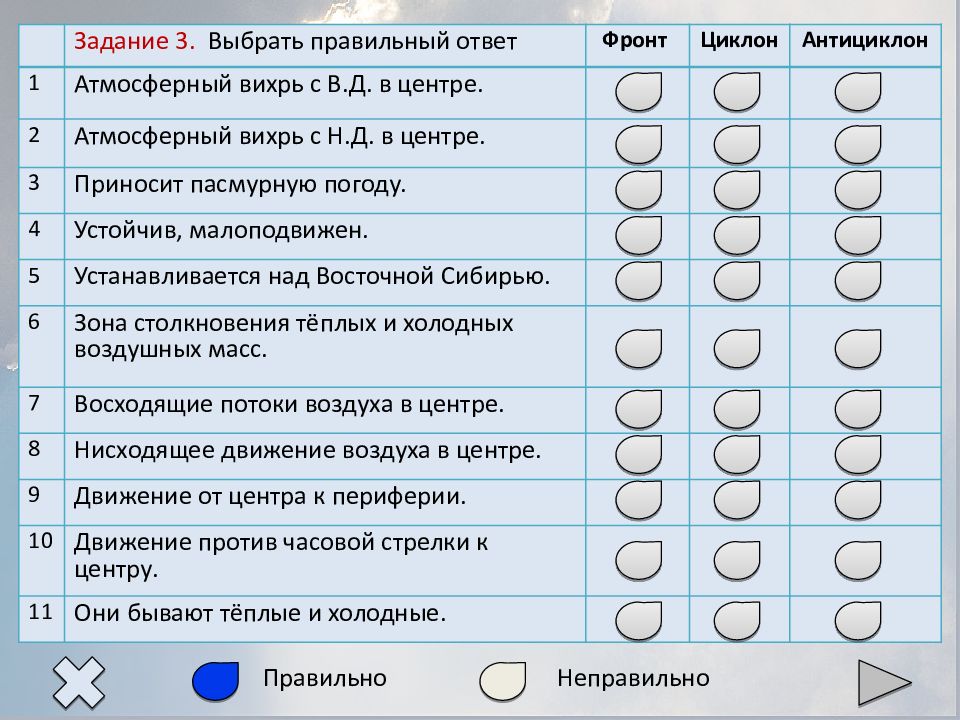 |  | Задание 3. Выбрать правильный ответ | Фронт | Циклон | Антициклон |
|---|---|---|---|---|
| 1 | Атмосферный вихрь с В.Д. в центре. |  |  |  |
| 2 | Атмосферный вихрь с Н.Д. в центре. |  |  |  |
| 3 | Приносит пасмурную погоду. |  |  |  |
| 4 | Устойчив, малоподвижен. |  |  |  |
| 5 | Устанавливается над Восточной Сибирью. |  |  |  |
| 6 | Зона столкновения тёплых и холодных воздушных масс. |  |  |  |
| 7 | Восходящие потоки воздуха в центре. |  |  |  |
| 8 | Нисходящее движение воздуха в центре. |  |  |  |
| 9 | Движение от центра к периферии. |  |  |  |
| 10 | Движение против часовой стрелки к центру. |  |  |  |
| 11 | Они бывают тёплые и холодные. |  |  |  |

Правильно Неправильно